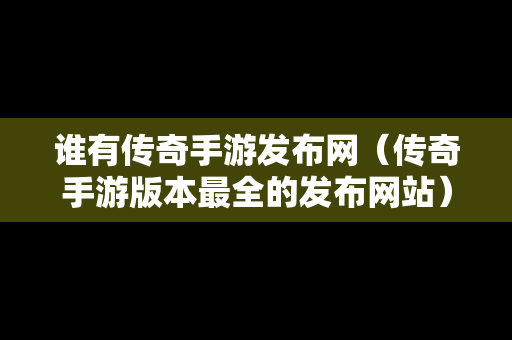 谁有传奇手游发布网（传奇手游版本最全的发布网站）